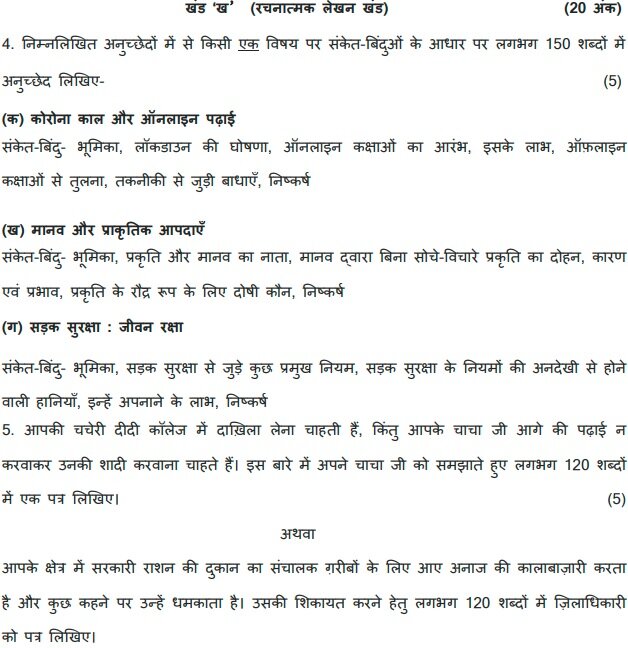 खंड 'ख' (रचनात्मक लेखन खंड) (20 अंक)

4. निम्नलिखित अनुच्छेदों में से किसी एक विषय पर संकेत-बिंदुओं के आधार पर लगभग 150 शब्दों में अनुच्छेद लिखिए- (5)

(क) कोरोना काल और ऑनलाइन पढ़ाई
संकेत-बिंदु- भूमिका, लॉकडाउन की घोषणा, ऑनलाइन कक्षाओं का आरंभ, इसके लाभ, ऑफ़लाइन कक्षाओं से तुलना, तकनीकी से जुड़ी बाधाएँ, निष्कर्ष

(ख) मानव और प्राकृतिक आपदाएँ
संकेत-बिंदु- भूमिका, प्रकृति और मानव का नाता, मानव द्वारा बिना सोचे-विचारे प्रकृति का दोहन, कारण एवं प्रभाव, प्रकृति के रौद्र रूप के लिए दोषी कौन, निष्कर्ष

(ग) सड़क सुरक्षा : जीवन रक्षा
संकेत-बिंदु- भूमिका, सड़क सुरक्षा से जुड़े कुछ प्रमुख नियम, सड़क सुरक्षा के नियमों की अनदेखी से होने वाली हानियाँ, इन्हें अपनाने के लाभ, निष्कर्ष

5. आपकी चचेरी दीदी कॉलेज में दाख़िला लेना चाहती हैं, किंतु आपके चाचा जी आगे की पढ़ाई न करवाकर उनकी शादी करवाना चाहते हैं। इस बारे में अपने चाचा जी को समझाते हुए लगभग 120 शब्दों में एक पत्र लिखिए। (5)

अथवा

आपके क्षेत्र में सरकारी राशन की दुकान का संचालक ग़रीबों के लिए आए अनाज की कालाबाज़ारी करता है और कुछ कहने पर उन्हें धमकाता है। उसकी शिकायत करने हेतु लगभग 120 शब्दों में ज़िलाधिकारी को पत्र लिखिए।